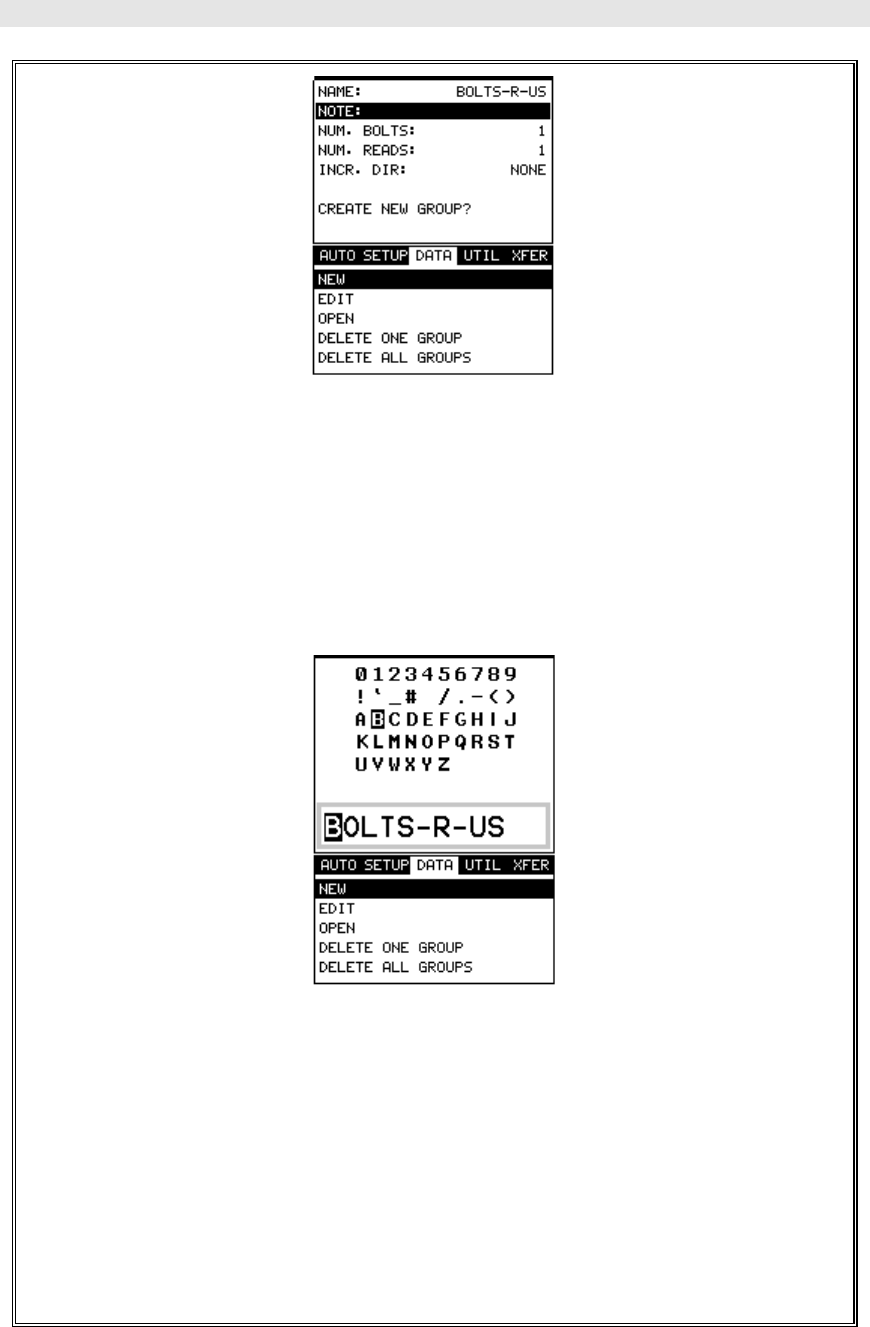 NAME: BOLTS-R-US
NOTE:
NUM. BOLTS: 1
NUM. READS: 1
INCR. DIR: NONE

CREATE NEW GROUP?

AUTO SETUP DATA UTIL XFER
NEW
EDIT
OPEN
DELETE ONE GROUP
DELETE ALL GROUPS

0123456789
!'_# /.-<>
ABCDEFGHIJ
KLMNOPQRST
UVWXYZ

BOLTS-R-US

AUTO SETUP DATA UTIL XFER
NEW
EDIT
OPEN
DELETE ONE GROUP
DELETE ALL GROUPS